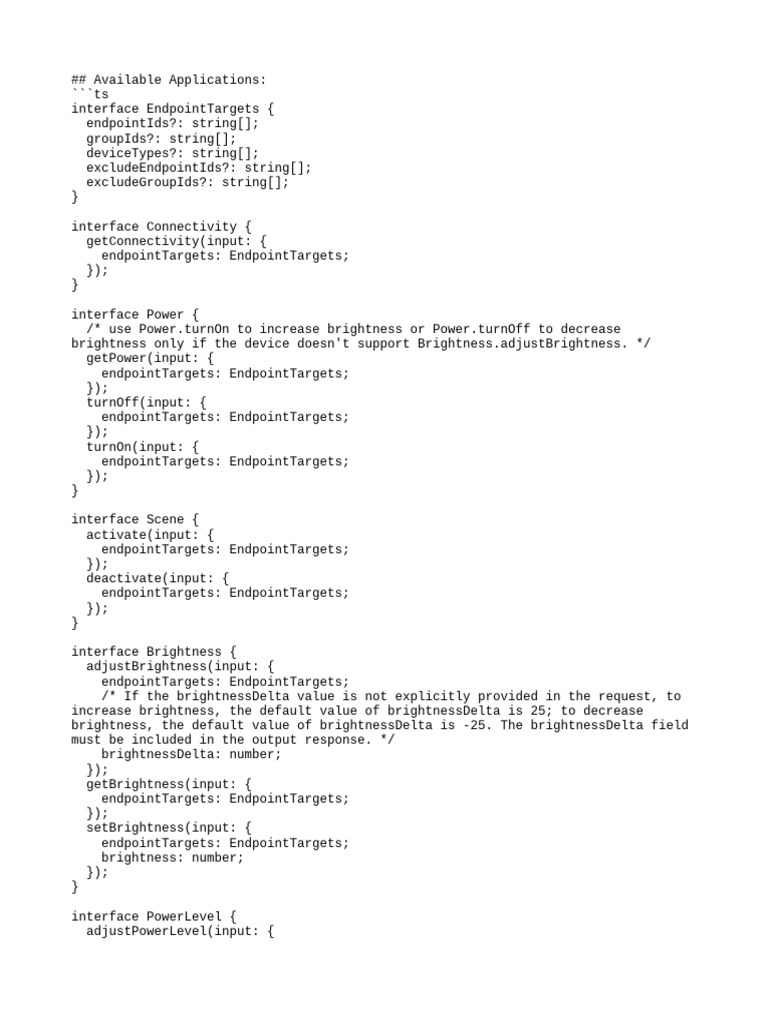 ## Available Applications:
```ts
interface EndpointTargets {
  endpointIds?: string[];
  groupIds?: string[];
  deviceTypes?: string[];
  excludeEndpointIds?: string[];
  excludeGroupIds?: string[];
}

interface Connectivity {
  getConnectivity(input: {
    endpointTargets: EndpointTargets;
  });
}

interface Power {
  /* use Power.turnOn to increase brightness or Power.turnOff to decrease brightness only if the device doesn't support Brightness.adjustBrightness. */
  getPower(input: {
    endpointTargets: EndpointTargets;
  });
  turnOff(input: {
    endpointTargets: EndpointTargets;
  });
  turnOn(input: {
    endpointTargets: EndpointTargets;
  });
}

interface Scene {
  activate(input: {
    endpointTargets: EndpointTargets;
  });
  deactivate(input: {
    endpointTargets: EndpointTargets;
  });
}

interface Brightness {
  adjustBrightness(input: {
    endpointTargets: EndpointTargets;
    /* If the brightnessDelta value is not explicitly provided in the request, to increase brightness, the default value of brightnessDelta is 25; to decrease brightness, the default value of brightnessDelta is -25. The brightnessDelta field must be included in the output response. */
    brightnessDelta: number;
  });
  getBrightness(input: {
    endpointTargets: EndpointTargets;
  });
  setBrightness(input: {
    endpointTargets: EndpointTargets;
    brightness: number;
  });
}

interface PowerLevel {
  adjustPowerLevel(input: {